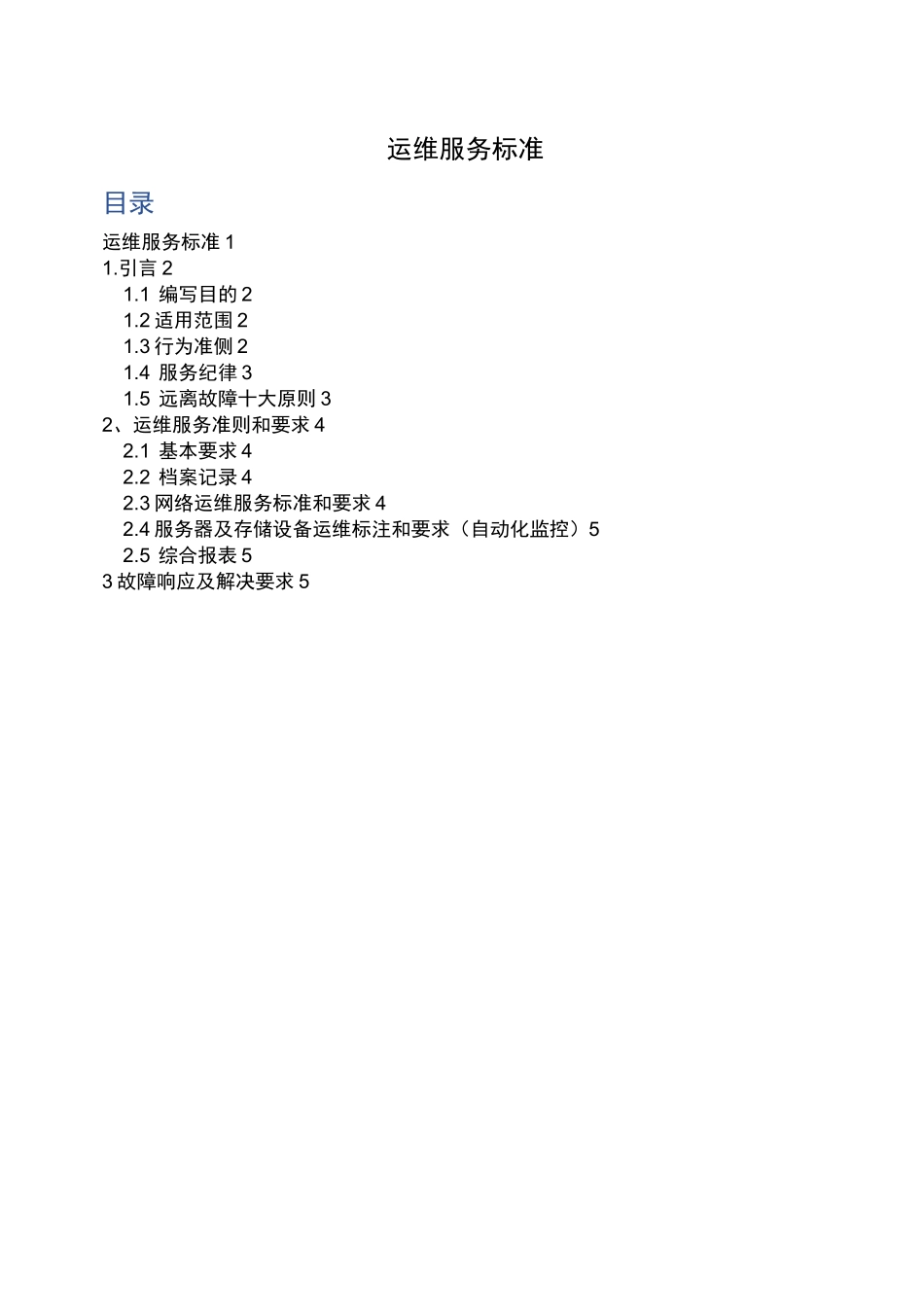 运维服务标准

目录

运维服务标准 1
1.引言 2
1.1 编写目的 2
1.2 适用范围 2
1.3 行为准侧 2
1.4 服务纪律 3
1.5 远离故障十大原则 3
2、运维服务准则和要求 4
2.1 基本要求 4
2.2 档案记录 4
2.3 网络运维服务标准和要求 4
2.4 服务器及存储设备运维标注和要求（自动化监控）5
2.5 综合报表 5
3 故障响应及解决要求 5